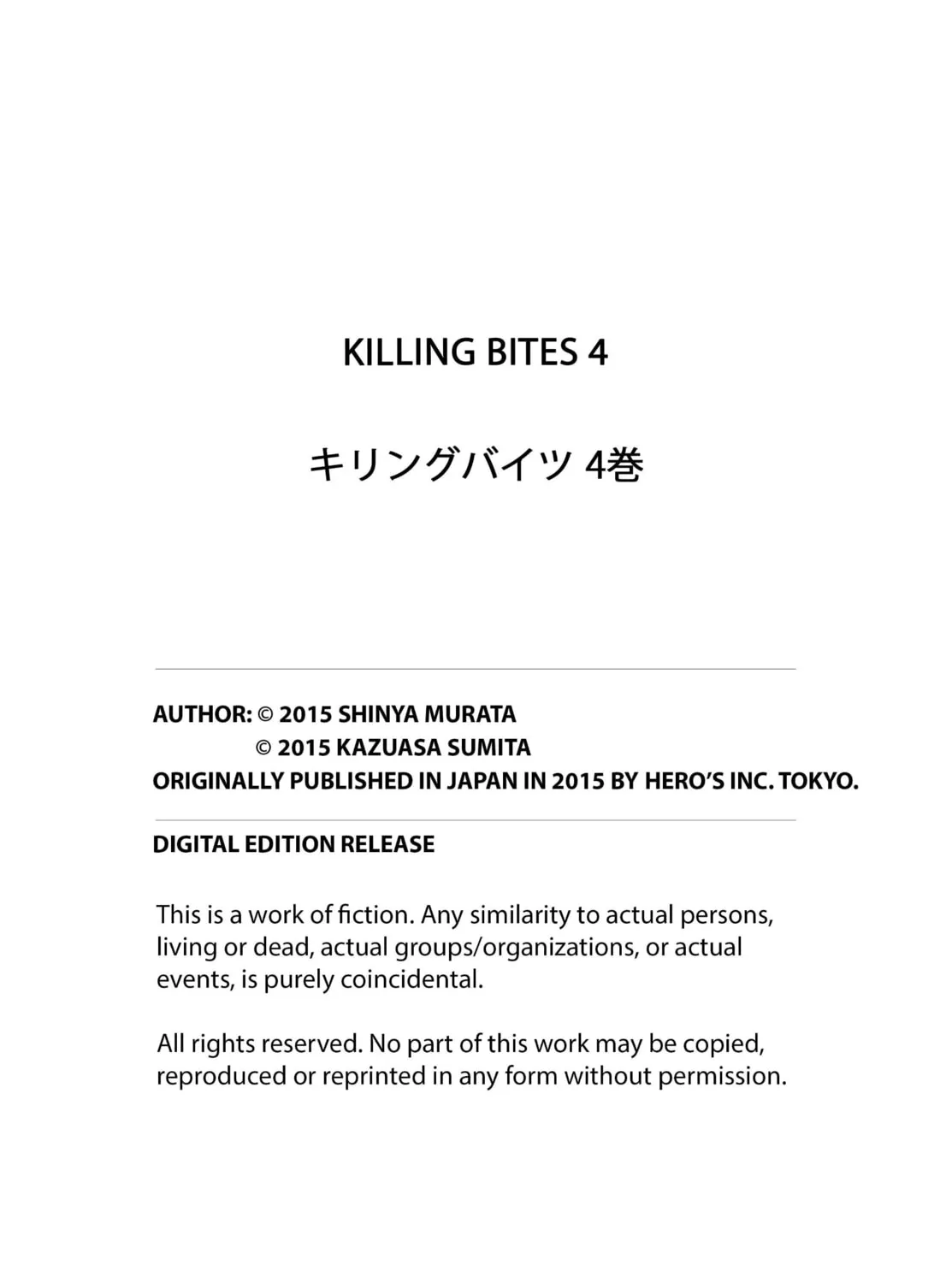 KILLING BITES 4

キリングバイツ 4巻

AUTHOR: © 2015 SHINYA MURATA
© 2015 KAZUASA SUMITA
ORIGINALLY PUBLISHED IN JAPAN IN 2015 BY HERO'S INC. TOKYO.

DIGITAL EDITION RELEASE

This is a work of fiction. Any similarity to actual persons, living or dead, actual groups/organizations, or actual events, is purely coincidental.

All rights reserved. No part of this work may be copied, reproduced or reprinted in any form without permission.